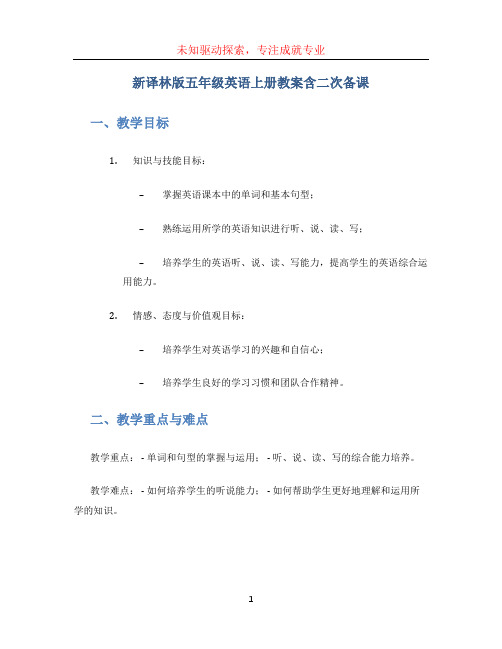 未知驱动探索，专注成就专业

新译林版五年级英语上册教案含二次备课

一、教学目标

1. 知识与技能目标：

– 掌握英语课本中的单词和基本句型；

– 熟练运用所学的英语知识进行听、说、读、写；

– 培养学生的英语听、说、读、写能力，提高学生的英语综合运用能力。

2. 情感、态度与价值观目标：

– 培养学生对英语学习的兴趣和自信心；

– 培养学生良好的学习习惯和团队合作精神。

二、教学重点与难点

教学重点： - 单词和句型的掌握与运用； - 听、说、读、写的综合能力培养。

教学难点： - 如何培养学生的听说能力； - 如何帮助学生更好地理解和运用所学的知识。

1